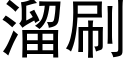 溜刷